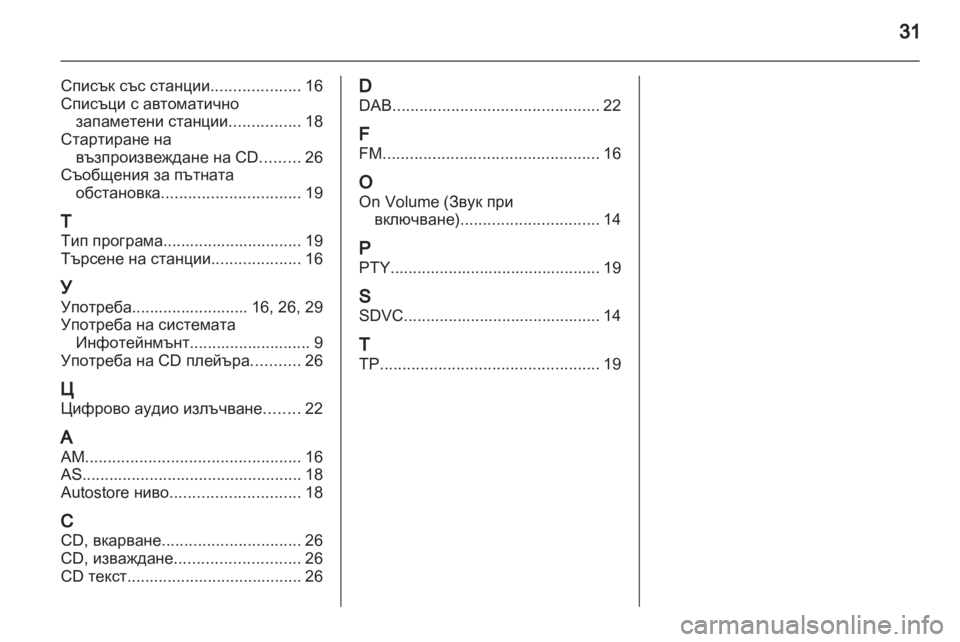 31

Списък със станции.................... 16
Списъци с автоматично запаметени станции................ 18
Стартиране на възпроизвеждане на CD......... 26
Съобщения за пътната обстановка............................... 19

Т
Тип програма............................... 19
Търсене на станции.................... 16

У
Употреба.......................... 16, 26, 29
Употреба на системата Инфотейнмънт........................... 9
Употреба на CD плейъра........... 26

Ц
Цифрово аудио излъчване........ 22

A
AM................................................ 16
AS................................................. 18
Autostore ниво............................. 18

C
CD, вкарване............................... 26
CD, изваждане............................ 26
CD текст....................................... 26

D
DAB.............................................. 22

F
FM................................................ 16

O
On Volume (Звук при включване)............................... 14

P
PTY............................................... 19

S
SDVC............................................ 14

T
TP................................................. 19

carmanualsonline.info